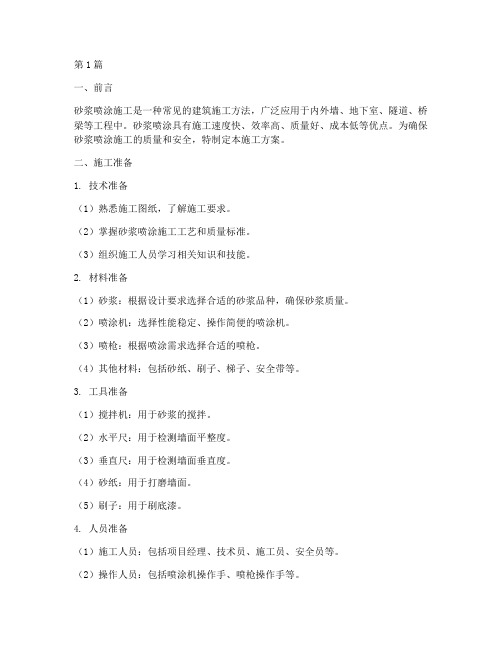 第1篇

一、前言

砂浆喷涂施工是一种常见的建筑施工方法，广泛应用于内外墙、地下室、隧道、桥梁等工程中。砂浆喷涂具有施工速度快、效率高、质量好、成本低等优点。为确保砂浆喷涂施工的质量和安全，特制定本施工方案。

二、施工准备

1. 技术准备

（1）熟悉施工图纸，了解施工要求。

（2）掌握砂浆喷涂施工工艺和质量标准。

（3）组织施工人员学习相关知识和技能。

2. 材料准备

（1）砂浆：根据设计要求选择合适的砂浆品种，确保砂浆质量。

（2）喷涂机：选择性能稳定、操作简便的喷涂机。

（3）喷枪：根据喷涂需求选择合适的喷枪。

（4）其他材料：包括砂纸、刷子、梯子、安全带等。

3. 工具准备

（1）搅拌机：用于砂浆的搅拌。

（2）水平尺：用于检测墙面平整度。

（3）垂直尺：用于检测墙面垂直度。

（4）砂纸：用于打磨墙面。

（5）刷子：用于刷底漆。

4. 人员准备

（1）施工人员：包括项目经理、技术员、施工员、安全员等。

（2）操作人员：包括喷涂机操作手、喷枪操作手等。